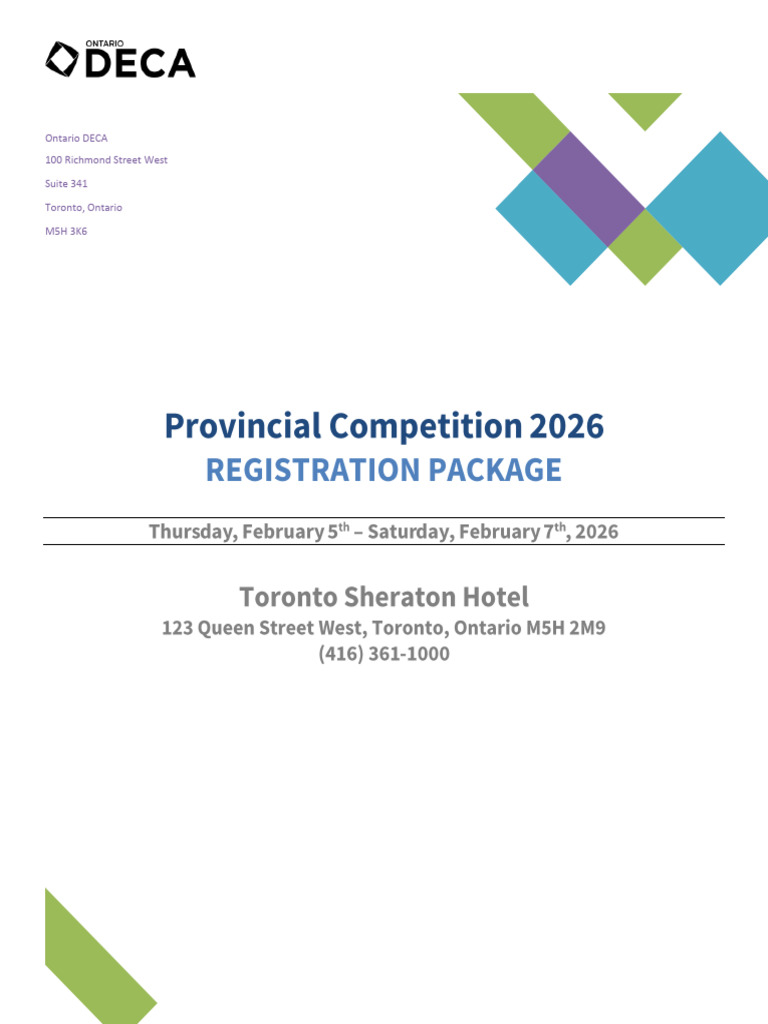 ONTARIO
DECA

Ontario DECA
100 Richmond Street West
Suite 341
Toronto, Ontario
M5H 3K6

Provincial Competition 2026
REGISTRATION PACKAGE

Thursday, February 5$^{th}$ – Saturday, February 7$^{th}$, 2026

Toronto Sheraton Hotel
123 Queen Street West, Toronto, Ontario M5H 2M9
(416) 361-1000